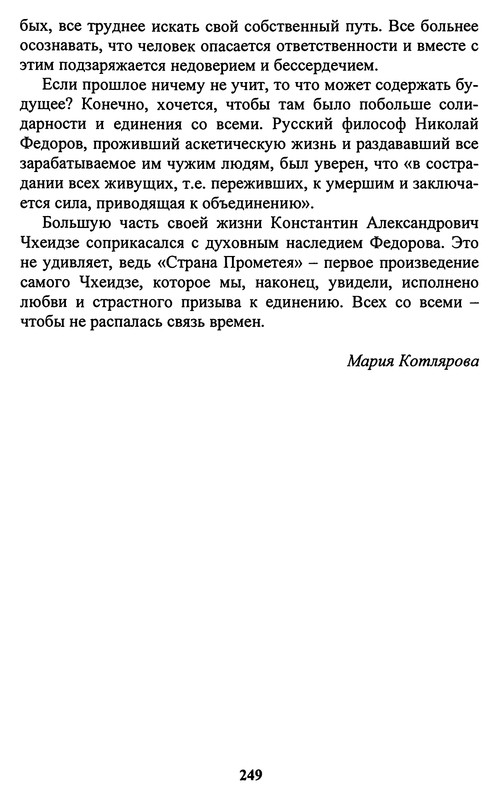 бых, все труднее искать свой собственный путь. Все больнее осознавать, что человек опасается ответственности и вместе с этим подзаряжается недоверием и бессердечием.

Если прошлое ничему не учит, то что может содержать будущее? Конечно, хочется, чтобы там было побольше солидарности и единения со всеми. Русский философ Николай Федоров, проживший аскетическую жизнь и раздававший все зарабатываемое им чужим людям, был уверен, что «в сострадании всех живущих, т.е. переживших, к умершим и заключается сила, приводящая к объединению».

Большую часть своей жизни Константин Александрович Чхеидзе соприкасался с духовным наследием Федорова. Это не удивляет, ведь «Страна Прометея» – первое произведение самого Чхеидзе, которое мы, наконец, увидели, исполнено любви и страстного призыва к единению. Всех со всеми – чтобы не распалась связь времен.

Мария Котлярова

249